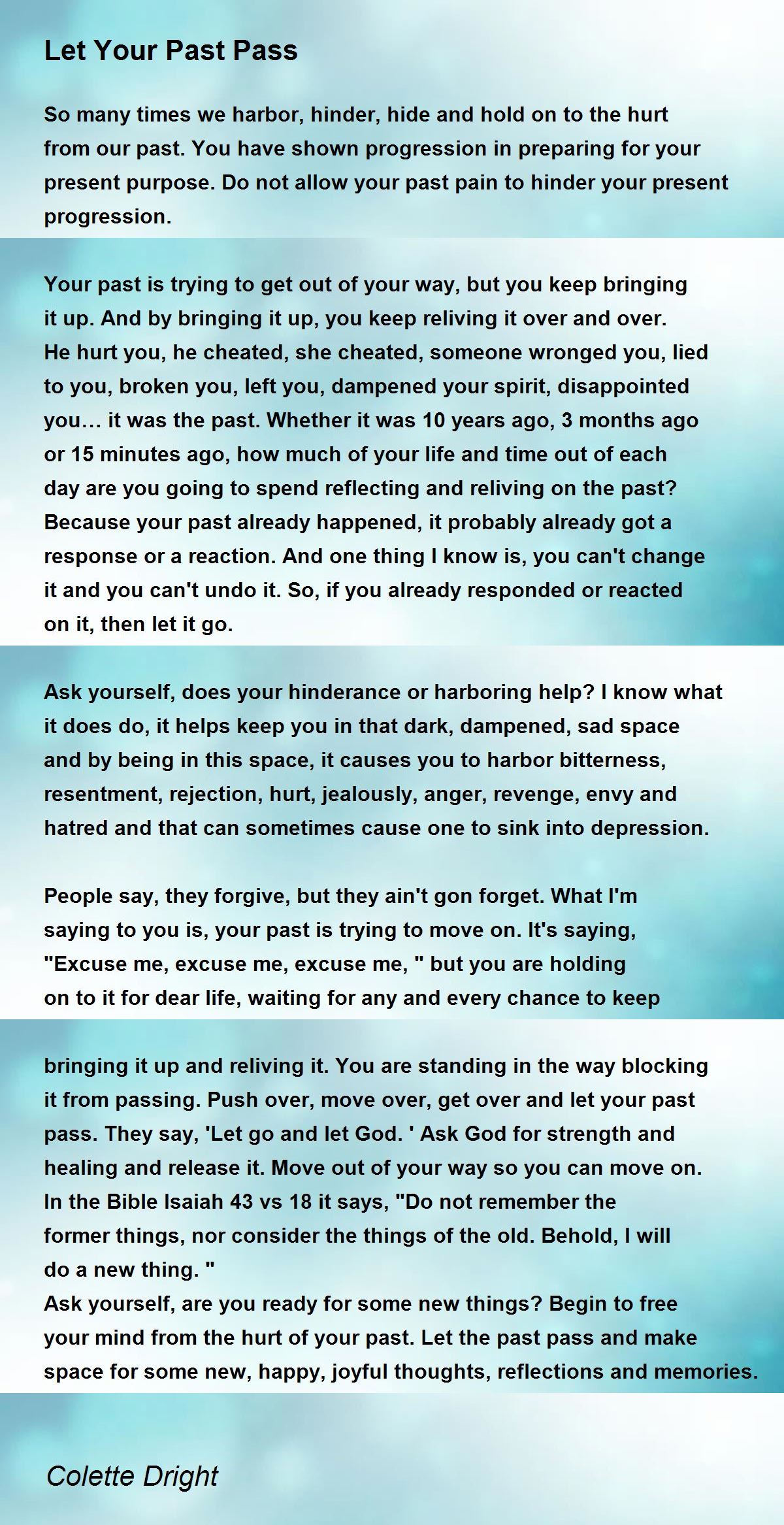 Let Your Past Pass

So many times we harbor, hinder, hide and hold on to the hurt from our past. You have shown progression in preparing for your present purpose. Do not allow your past pain to hinder your present progression.

Your past is trying to get out of your way, but you keep bringing it up. And by bringing it up, you keep reliving it over and over. He hurt you, he cheated, she cheated, someone wronged you, lied to you, broken you, left you, dampened your spirit, disappointed you… it was the past. Whether it was 10 years ago, 3 months ago or 15 minutes ago, how much of your life and time out of each day are you going to spend reflecting and reliving on the past? Because your past already happened, it probably already got a response or a reaction. And one thing I know is, you can't change it and you can't undo it. So, if you already responded or reacted on it, then let it go.

Ask yourself, does your hinderance or harboring help? I know what it does do, it helps keep you in that dark, dampened, sad space and by being in this space, it causes you to harbor bitterness, resentment, rejection, hurt, jealously, anger, revenge, envy and hatred and that can sometimes cause one to sink into depression.

People say, they forgive, but they ain't gon forget. What I'm saying to you is, your past is trying to move on. It's saying, "Excuse me, excuse me, excuse me, " but you are holding on to it for dear life, waiting for any and every chance to keep

bringing it up and reliving it. You are standing in the way blocking it from passing. Push over, move over, get over and let your past pass. They say, 'Let go and let God. ' Ask God for strength and healing and release it. Move out of your way so you can move on. In the Bible Isaiah 43 vs 18 it says, "Do not remember the former things, nor consider the things of the old. Behold, I will do a new thing. "
Ask yourself, are you ready for some new things? Begin to free your mind from the hurt of your past. Let the past pass and make space for some new, happy, joyful thoughts, reflections and memories.

Colette Dright